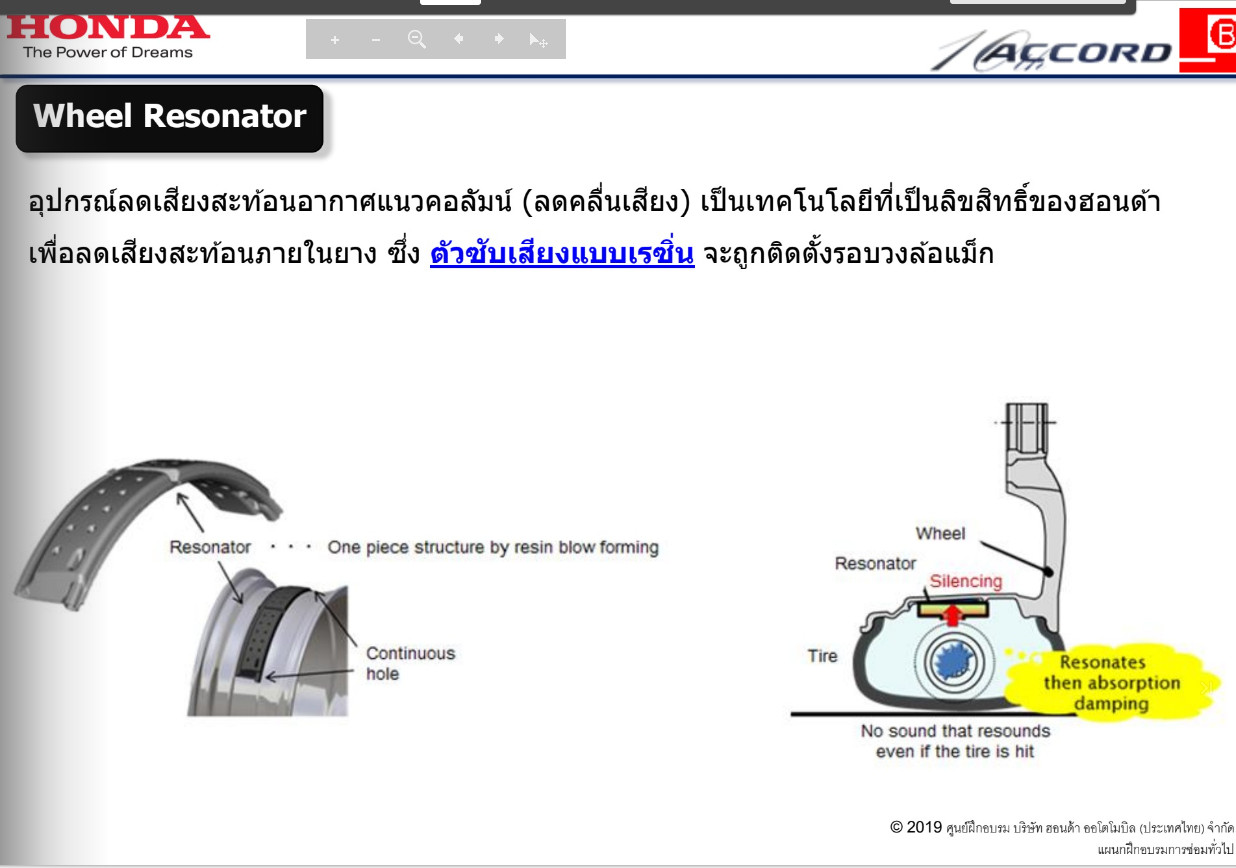 HONDA
The Power of Dreams

ACCORD

Wheel Resonator

อุปกรณ์ลดเสียงสะท้อนอากาศแนวคอลัมน์ (ลดคลื่นเสียง) เป็นเทคโนโลยีที่เป็นลิขสิทธิ์ของฮอนด้า เพื่อลดเสียงสะท้อนภายในยาง ซึ่ง ตัวซับเสียงแบบเรซิ่น จะถูกติดตั้งรอบวงล้อแม็ก

Resonator · · · One piece structure by resin blow forming

Continuous hole

Wheel

Resonator

Silencing

Tire

Resonates then absorption damping

No sound that resounds even if the tire is hit

© 2019 ศูนย์ฝึกอบรม บริษัท ฮอนด้า ออโตโมบิล (ประเทศไทย) จำกัด
แผนกฝึกอบรมการซ่อมทั่วไป